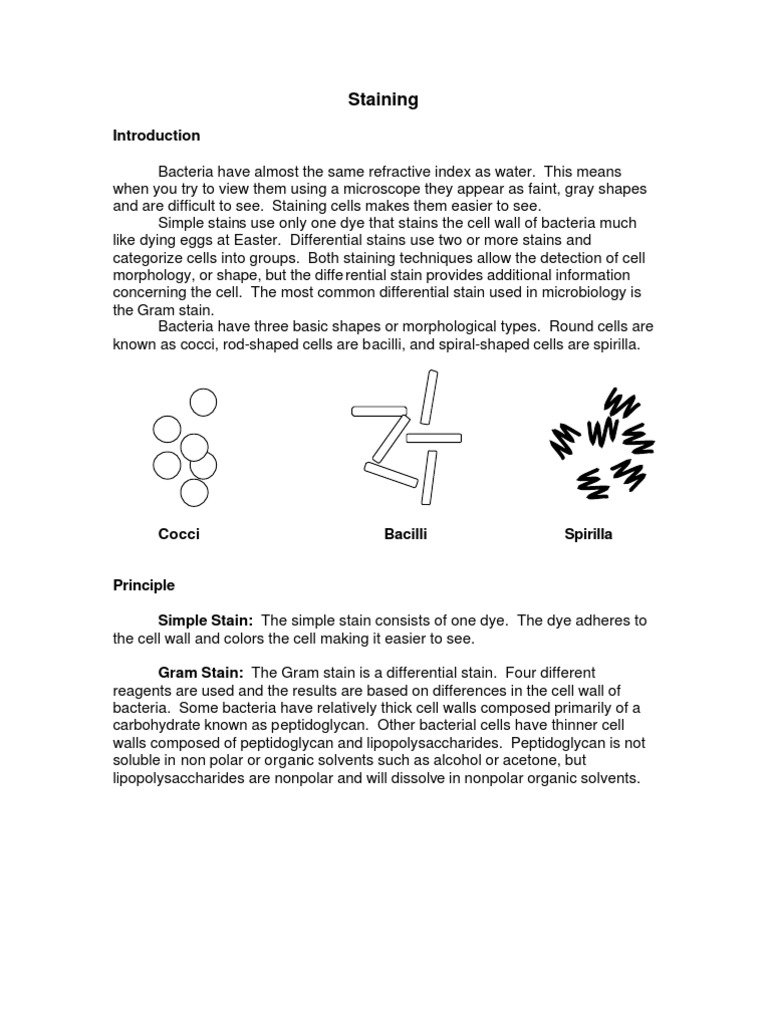 Staining

Introduction

Bacteria have almost the same refractive index as water. This means when you try to view them using a microscope they appear as faint, gray shapes and are difficult to see. Staining cells makes them easier to see.
Simple stains use only one dye that stains the cell wall of bacteria much like dying eggs at Easter. Differential stains use two or more stains and categorize cells into groups. Both staining techniques allow the detection of cell morphology, or shape, but the differential stain provides additional information concerning the cell. The most common differential stain used in microbiology is the Gram stain.
Bacteria have three basic shapes or morphological types. Round cells are known as cocci, rod-shaped cells are bacilli, and spiral-shaped cells are spirilla.

Cocci

Bacilli

Spirilla

Principle

Simple Stain: The simple stain consists of one dye. The dye adheres to the cell wall and colors the cell making it easier to see.

Gram Stain: The Gram stain is a differential stain. Four different reagents are used and the results are based on differences in the cell wall of bacteria. Some bacteria have relatively thick cell walls composed primarily of a carbohydrate known as peptidoglycan. Other bacterial cells have thinner cell walls composed of peptidoglycan and lipopolysaccharides. Peptidoglycan is not soluble in non polar or organic solvents such as alcohol or acetone, but lipopolysaccharides are nonpolar and will dissolve in nonpolar organic solvents.